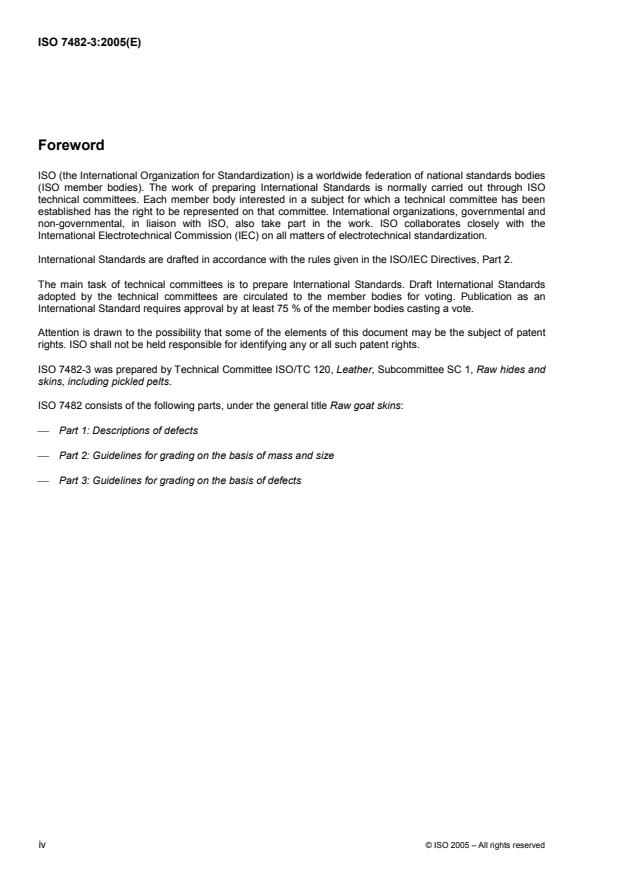 ISO 7482-3:2005(E)

Foreword

ISO (the International Organization for Standardization) is a worldwide federation of national standards bodies (ISO member bodies). The work of preparing International Standards is normally carried out through ISO technical committees. Each member body interested in a subject for which a technical committee has been established has the right to be represented on that committee. International organizations, governmental and non-governmental, in liaison with ISO, also take part in the work. ISO collaborates closely with the International Electrotechnical Commission (IEC) on all matters of electrotechnical standardization.

International Standards are drafted in accordance with the rules given in the ISO/IEC Directives, Part 2.

The main task of technical committees is to prepare International Standards. Draft International Standards adopted by the technical committees are circulated to the member bodies for voting. Publication as an International Standard requires approval by at least 75 % of the member bodies casting a vote.

Attention is drawn to the possibility that some of the elements of this document may be the subject of patent rights. ISO shall not be held responsible for identifying any or all such patent rights.

ISO 7482-3 was prepared by Technical Committee ISO/TC 120, Leather, Subcommittee SC 1, Raw hides and skins, including pickled pelts.

ISO 7482 consists of the following parts, under the general title Raw goat skins:

— Part 1: Descriptions of defects

— Part 2: Guidelines for grading on the basis of mass and size

— Part 3: Guidelines for grading on the basis of defects

iv

© ISO 2005 – All rights reserved